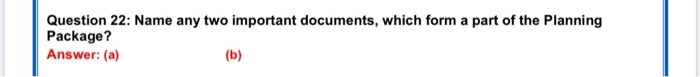 Question 22: Name any two important documents, which form a part of the Planning Package?

Answer: (a) (b)